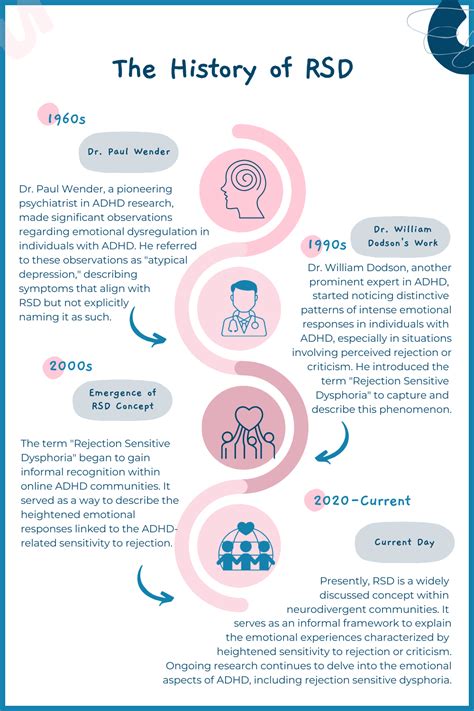 The History of RSD

1960s

Dr. Paul Wender

Dr. Paul Wender, a pioneering psychiatrist in ADHD research, made significant observations regarding emotional dysregulation in individuals with ADHD. He referred to these observations as "atypical depression," describing symptoms that align with RSD but not explicitly naming it as such.

1990s

Dr. William Dodson's Work

Dr. William Dodson, another prominent expert in ADHD, started noticing distinctive patterns of intense emotional responses in individuals with ADHD, especially in situations involving perceived rejection or criticism. He introduced the term "Rejection Sensitive Dysphoria" to capture and describe this phenomenon.

2000s

Emergence of RSD Concept

The term "Rejection Sensitive Dysphoria" began to gain informal recognition within online ADHD communities. It served as a way to describe the heightened emotional responses linked to the ADHD-related sensitivity to rejection.

2020-Current

Current Day

Presently, RSD is a widely discussed concept within neurodivergent communities. It serves as an informal framework to explain the emotional experiences characterized by heightened sensitivity to rejection or criticism. Ongoing research continues to delve into the emotional aspects of ADHD, including rejection sensitive dysphoria.